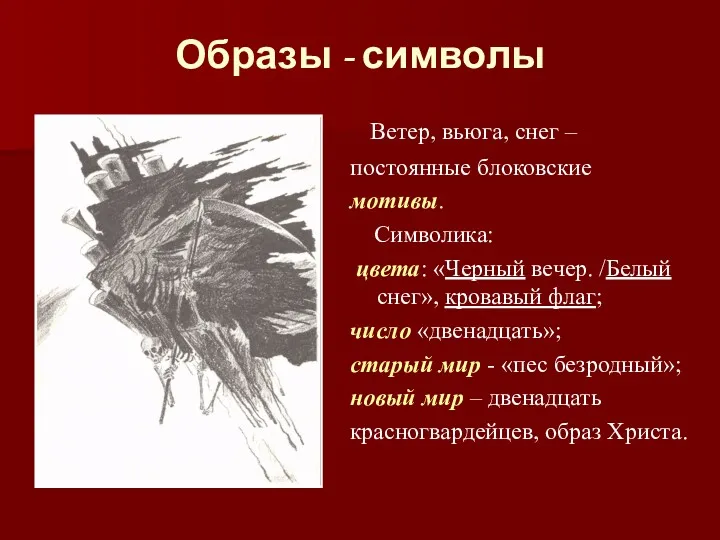 Образы - символы

Ветер, вьюга, снег – постоянные блоковские мотивы.

Символика:

цвета: «Черный вечер. /Белый снег», кровавый флаг;

число «двенадцать»;

старый мир - «пес безродный»;

новый мир – двенадцать красногвардейцев, образ Христа.